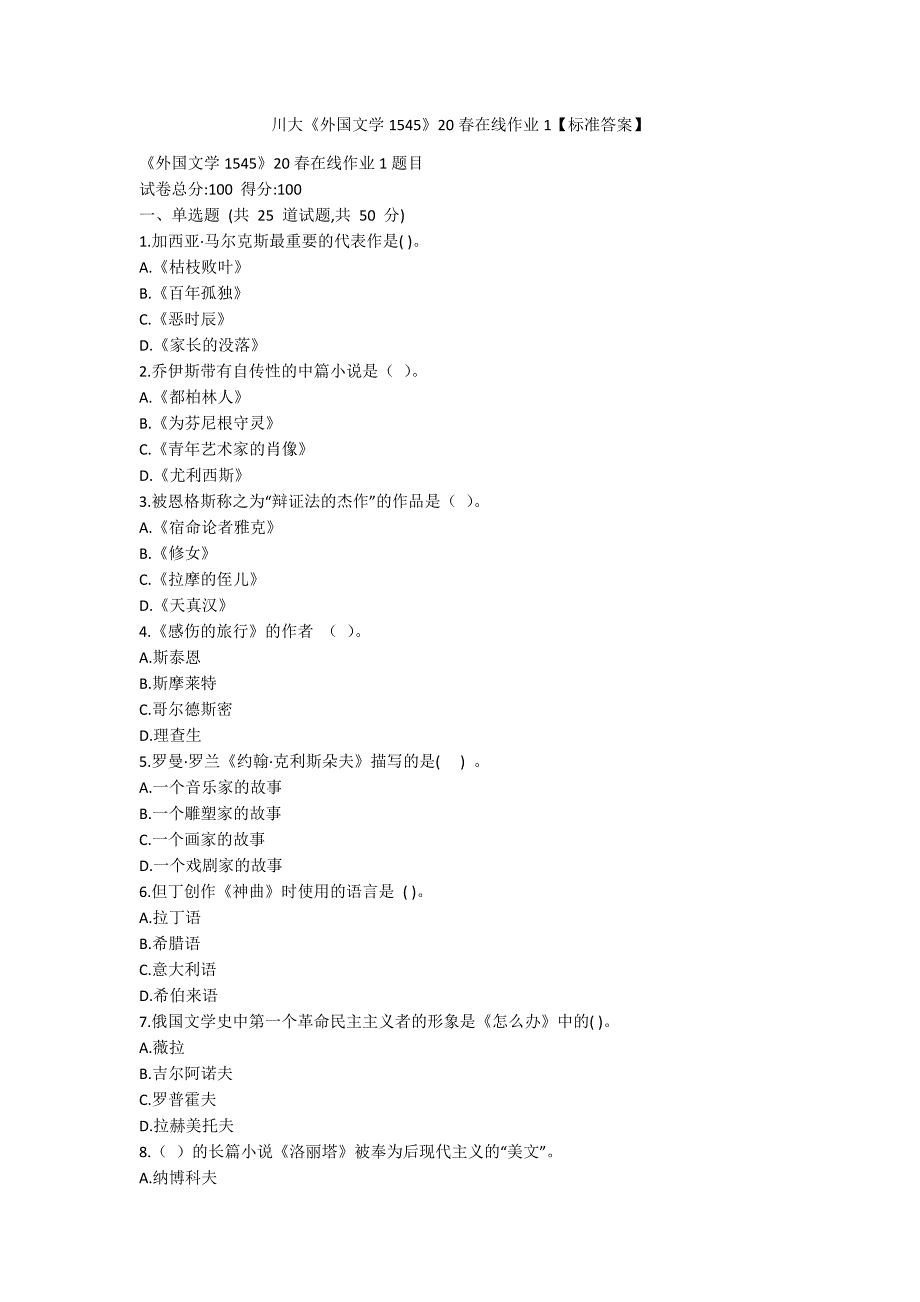 川大《外国文学 1545》20 春在线作业 1【标准答案】

《外国文学 1545》20 春在线作业 1 题目
试卷总分:100 得分:100
一、单选题 (共 25 道试题,共 50 分)
1.加西亚·马尔克斯最重要的代表作是( )。
A.《枯枝败叶》
B.《百年孤独》
C.《恶时辰》
D.《家长的没落》
2.乔伊斯带有自传性的中篇小说是（ ）。
A.《都柏林人》
B.《为芬尼根守灵》
C.《青年艺术家的肖像》
D.《尤利西斯》
3.被恩格斯称之为“辩证法的杰作”的作品是（ ）。
A.《宿命论者雅克》
B.《修女》
C.《拉摩的侄儿》
D.《天真汉》
4.《感伤的旅行》的作者 （ ）。
A.斯泰恩
B.斯摩莱特
C.哥尔德斯密
D.理查生
5.罗曼·罗兰《约翰·克利斯朵夫》描写的是( ) 。
A.一个音乐家的故事
B.一个雕塑家的故事
C.一个画家的故事
D.一个戏剧家的故事
6.但丁创作《神曲》时使用的语言是 ( )。
A.拉丁语
B.希腊语
C.意大利语
D.希伯来语
7.俄国文学史中第一个革命民主主义者的形象是《怎么办》中的( )。
A.薇拉
B.吉尔阿诺夫
C.罗普霍夫
D.拉赫美托夫
8.（ ）的长篇小说《洛丽塔》被奉为后现代主义的“美文”。
A.纳博科夫